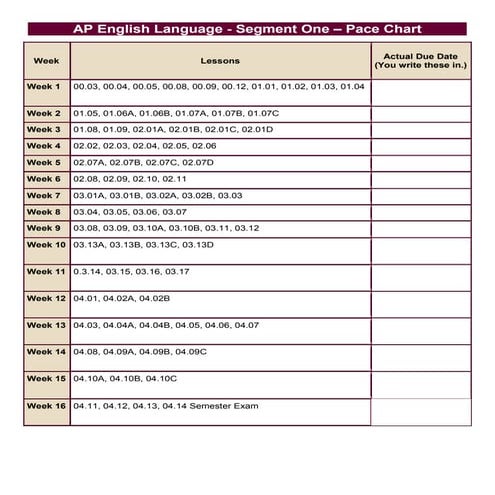 AP English Language - Segment One – Pace Chart

| Week | Lessons | Actual Due Date (You write these in.) |
|---|---|---|
| Week 1 | 00.03, 00.04, 00.05, 00.08, 00.09, 00.12, 01.01, 01.02, 01.03, 01.04 | |
| Week 2 | 01.05, 01.06A, 01.06B, 01.07A, 01.07B, 01.07C | |
| Week 3 | 01.08, 01.09, 02.01A, 02.01B, 02.01C, 02.01D | |
| Week 4 | 02.02, 02.03, 02.04, 02.05, 02.06 | |
| Week 5 | 02.07A, 02.07B, 02.07C, 02.07D | |
| Week 6 | 02.08, 02.09, 02.10, 02.11 | |
| Week 7 | 03.01A, 03.01B, 03.02A, 03.02B, 03.03 | |
| Week 8 | 03.04, 03.05, 03.06, 03.07 | |
| Week 9 | 03.08, 03.09, 03.10A, 03.10B, 03.11, 03.12 | |
| Week 10 | 03.13A, 03.13B, 03.13C, 03.13D | |
| Week 11 | 0.3.14, 03.15, 03.16, 03.17 | |
| Week 12 | 04.01, 04.02A, 04.02B | |
| Week 13 | 04.03, 04.04A, 04.04B, 04.05, 04.06, 04.07 | |
| Week 14 | 04.08, 04.09A, 04.09B, 04.09C | |
| Week 15 | 04.10A, 04.10B, 04.10C | |
| Week 16 | 04.11, 04.12, 04.13, 04.14 Semester Exam | |